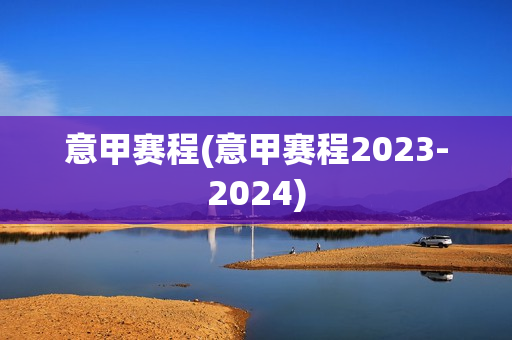 意甲赛程(意甲赛程2023-2024)